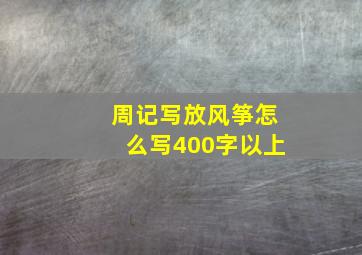 周记写放风筝怎么写400字以上